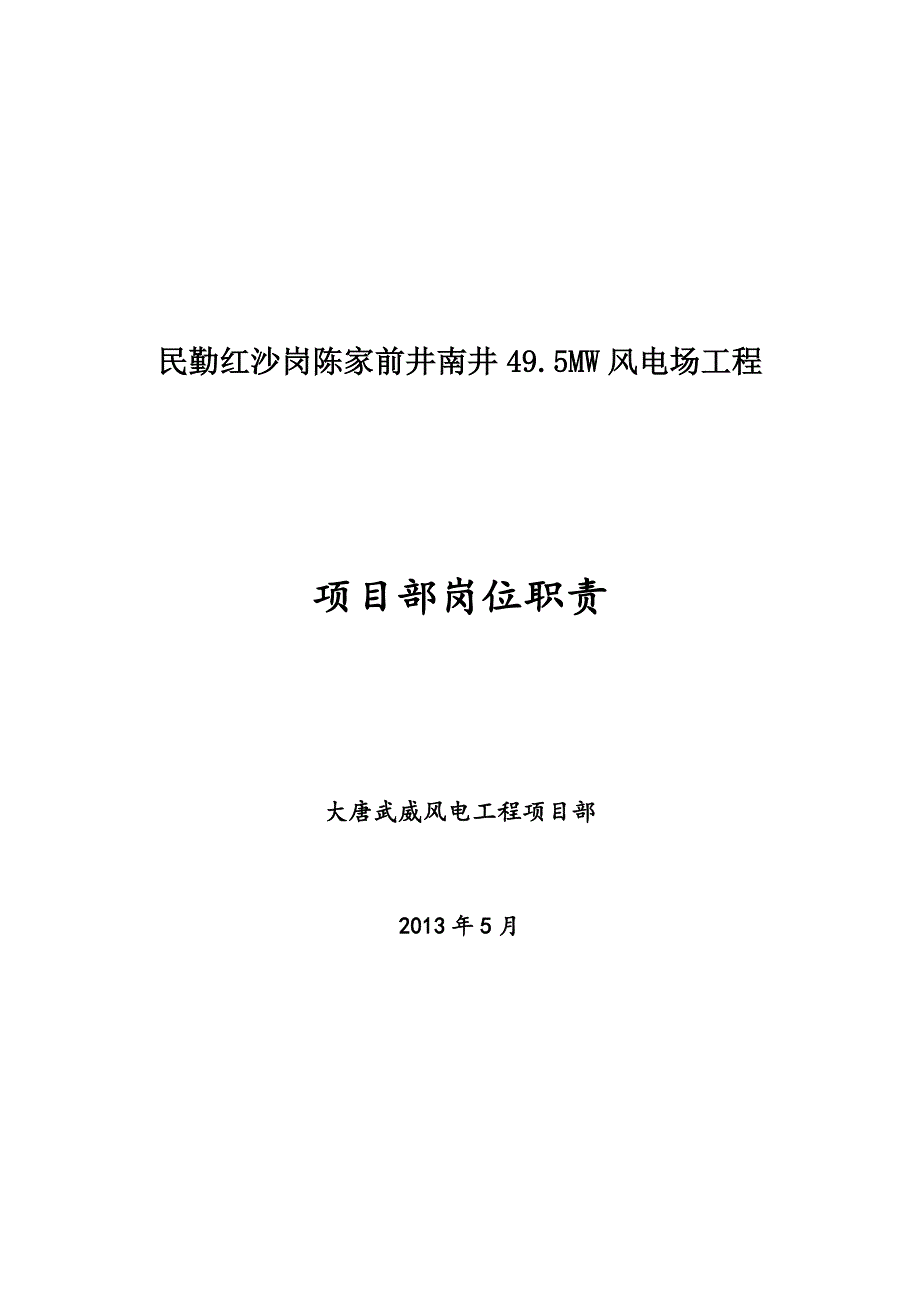 民勤红沙岗陈家前井南井49.5MW风电场工程

项目部岗位职责

大唐武威风电工程项目部

2013年5月